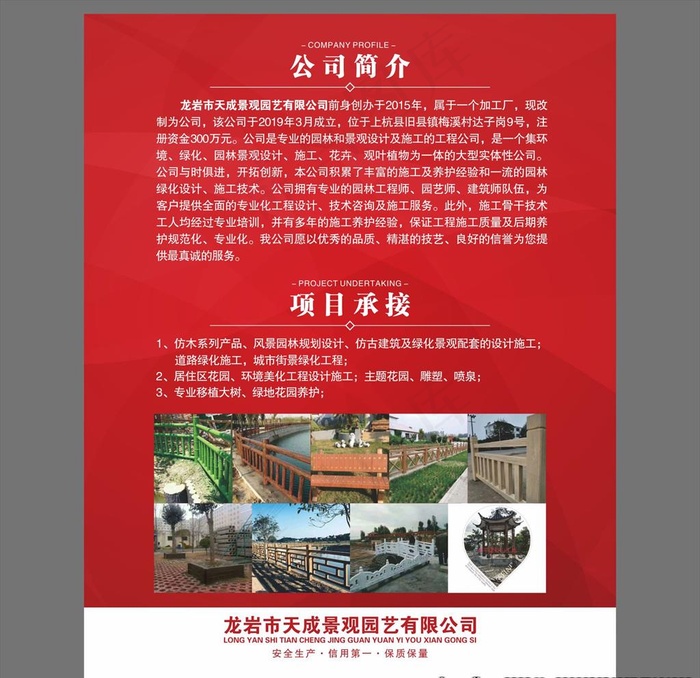 – COMPANY PROFILE –

公司简介

龙岩市天成景观园艺有限公司前身创办于2015年，属于一个加工厂，现改制为公司，该公司于2019年3月成立，位于上杭县旧县镇梅溪村达子岗9号，注册资金300万元。公司是专业的园林和景观设计及施工的工程公司，是一个集环境、绿化、园林景观设计、施工、花卉、观叶植物为一体的大型实体性公司。公司与时俱进，开拓创新，本公司积累了丰富的施工及养护经验和一流的园林绿化设计、施工技术。公司拥有专业的园林工程师、园艺师、建筑师队伍，为客户提供全面的专业化工程设计、技术咨询及施工服务。此外，施工骨干技术工人均经过专业培训，并有多年的施工养护经验，保证工程施工质量及后期养护规范化、专业化。我公司愿以优秀的品质、精湛的技艺、良好的信誉为您提供最真诚的服务。

– PROJECT UNDERTAKING –

项目承接

1、仿木系列产品、风景园林规划设计、仿古建筑及绿化景观配套的设计施工；道路绿化施工，城市街景绿化工程；
2、居住区花园、环境美化工程设计施工；主题花园、雕塑、喷泉；
3、专业移植大树、绿地花园养护；

龙岩市天成景观园艺有限公司
LONG YAN SHI TIAN CHENG JING GUAN YUAN YI YOU XIAN GONG SI
安全生产 · 信用第一 · 保质保量